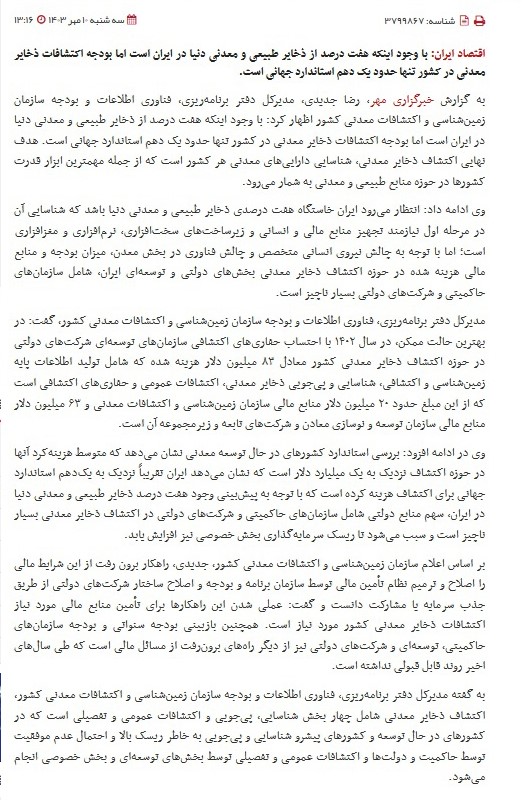 شناسه: ۳۷۹۹۸۶۷   سه شنبه ۱۰ مهر ۱۴۰۳   ۱۳:۱۶

اقتصاد ایران: با وجود اینکه هفت درصد از ذخایر طبیعی و معدنی دنیا در ایران است اما بودجه اکتشافات ذخایر معدنی در کشور تنها حدود یک دهم استاندارد جهانی است.

به گزارش خبرگزاری مهر، رضا جدیدی، مدیرکل دفتر برنامه‌ریزی، فناوری اطلاعات و بودجه سازمان زمین‌شناسی و اکتشافات معدنی کشور اظهار کرد: با وجود اینکه هفت درصد از ذخایر طبیعی و معدنی دنیا در ایران است اما بودجه اکتشافات ذخایر معدنی در کشور تنها حدود یک دهم استاندارد جهانی است. هدف نهایی اکتشاف ذخایر معدنی، شناسایی دارایی‌های معدنی هر کشور است که از جمله مهمترین ابزار قدرت کشورها در حوزه منابع طبیعی و معدنی به شمار می‌رود.

وی ادامه داد: انتظار می‌رود ایران خاستگاه هفت درصدی ذخایر طبیعی و معدنی دنیا باشد که شناسایی آن در مرحله اول نیازمند تجهیز منابع مالی و انسانی و زیرساخت‌های سخت‌افزاری، نرم‌افزاری و مغزافزاری است؛ اما با توجه به چالش نیروی انسانی متخصص و چالش فناوری در بخش معدن، میزان بودجه و منابع مالی هزینه شده در حوزه اکتشاف ذخایر معدنی بخش‌های دولتی و توسعه‌ای ایران، شامل سازمان‌های حاکمیتی و شرکت‌های دولتی بسیار ناچیز است.

مدیرکل دفتر برنامه‌ریزی، فناوری اطلاعات و بودجه سازمان زمین‌شناسی و اکتشافات معدنی کشور، گفت: در بهترین حالت ممکن، در سال ۱۴۰۲ با احتساب حفاری‌های اکتشافی سازمان‌های توسعه‌ای شرکت‌های دولتی در حوزه اکتشاف ذخایر معدنی کشور معادل ۸۳ میلیون دلار هزینه شده که شامل تولید اطلاعات پایه زمین‌شناسی و اکتشافی، شناسایی و پی‌جویی ذخایر معدنی، اکتشافات عمومی و حفاری‌های اکتشافی است که از این مبلغ حدود ۲۰ میلیون دلار منابع مالی سازمان زمین‌شناسی و اکتشافات معدنی و ۶۳ میلیون دلار منابع مالی سازمان توسعه و نوسازی معادن و شرکت‌های تابعه و زیرمجموعه آن است.

وی در ادامه افزود: بررسی استاندارد کشورهای در حال توسعه معدنی نشان می‌دهد که متوسط هزینه‌کرد آنها در حوزه اکتشاف نزدیک به یک میلیارد دلار است که نشان می‌دهد ایران تقریباً نزدیک به یک‌دهم استاندارد جهانی برای اکتشاف هزینه کرده است که با توجه به پیش‌بینی وجود هفت درصد ذخایر طبیعی و معدنی دنیا در ایران، سهم منابع دولتی شامل سازمان‌های حاکمیتی و شرکت‌های دولتی در اکتشاف ذخایر معدنی بسیار ناچیز است و سبب می‌شود تا ریسک سرمایه‌گذاری بخش خصوصی نیز افزایش یابد.

بر اساس اعلام سازمان زمین‌شناسی و اکتشافات معدنی کشور، جدیدی، راهکار برون رفت از این شرایط مالی را اصلاح و ترمیم نظام تأمین مالی توسط سازمان برنامه و بودجه و اصلاح ساختار شرکت‌های دولتی از طریق جذب سرمایه یا مشارکت دانست و گفت: عملی شدن این راهکارها برای تأمین منابع مالی مورد نیاز اکتشافات ذخایر معدنی کشور مورد نیاز است. همچنین بازبینی بودجه سنواتی و بودجه سازمان‌های حاکمیتی، توسعه‌ای و شرکت‌های دولتی نیز از دیگر راه‌های برون‌رفت از مسائل مالی است که طی سال‌های اخیر روند قابل قبولی نداشته است.

به گفته مدیرکل دفتر برنامه‌ریزی، فناوری اطلاعات و بودجه سازمان زمین‌شناسی و اکتشافات معدنی کشور، اکتشاف ذخایر معدنی شامل چهار بخش شناسایی، پی‌جویی و اکتشافات عمومی و تفصیلی است که در کشورهای در حال توسعه و کشورهای پیشرو شناسایی و پی‌جویی به خاطر ریسک بالا و احتمال عدم موفقیت توسط حاکمیت و دولت‌ها و اکتشافات عمومی و تفصیلی توسط بخش‌های توسعه‌ای و بخش خصوصی انجام می‌شود.